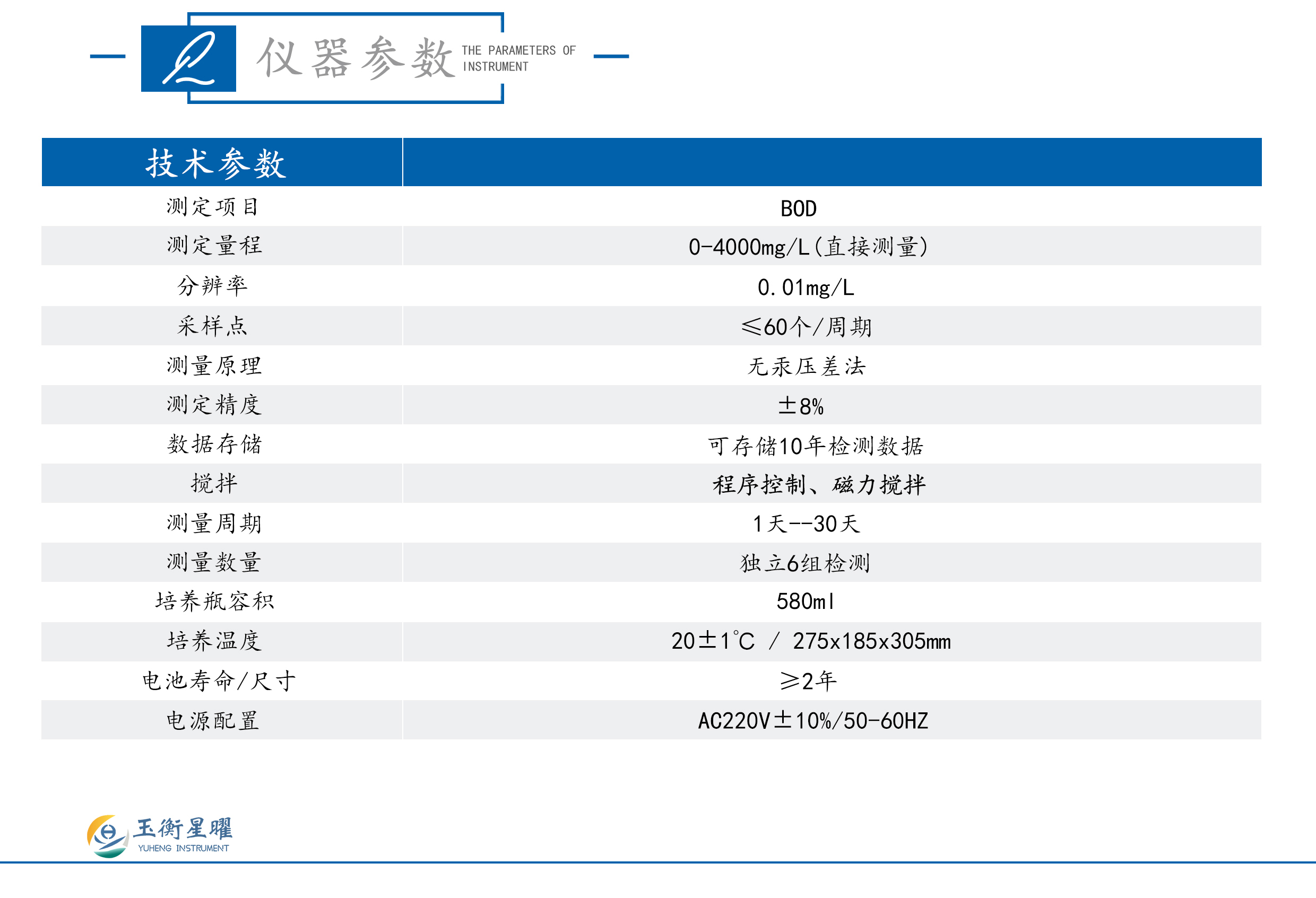 仪器参数 THE PARAMETERS OF INSTRUMENT

| 技术参数 | |
|---|---|
| 测定项目 | BOD |
| 测定量程 | 0-4000mg/L(直接测量) |
| 分辨率 | 0.01mg/L |
| 采样点 | ≤60个/周期 |
| 测量原理 | 无汞压差法 |
| 测定精度 | ±8% |
| 数据存储 | 可存储10年检测数据 |
| 搅拌 | 程序控制、磁力搅拌 |
| 测量周期 | 1天--30天 |
| 测量数量 | 独立6组检测 |
| 培养瓶容积 | 580ml |
| 培养温度 | 20±1℃ / 275x185x305mm |
| 电池寿命/尺寸 | ≥2年 |
| 电源配置 | AC220V±10%/50-60HZ |

玉衡星曜
YUHENG INSTRUMENT